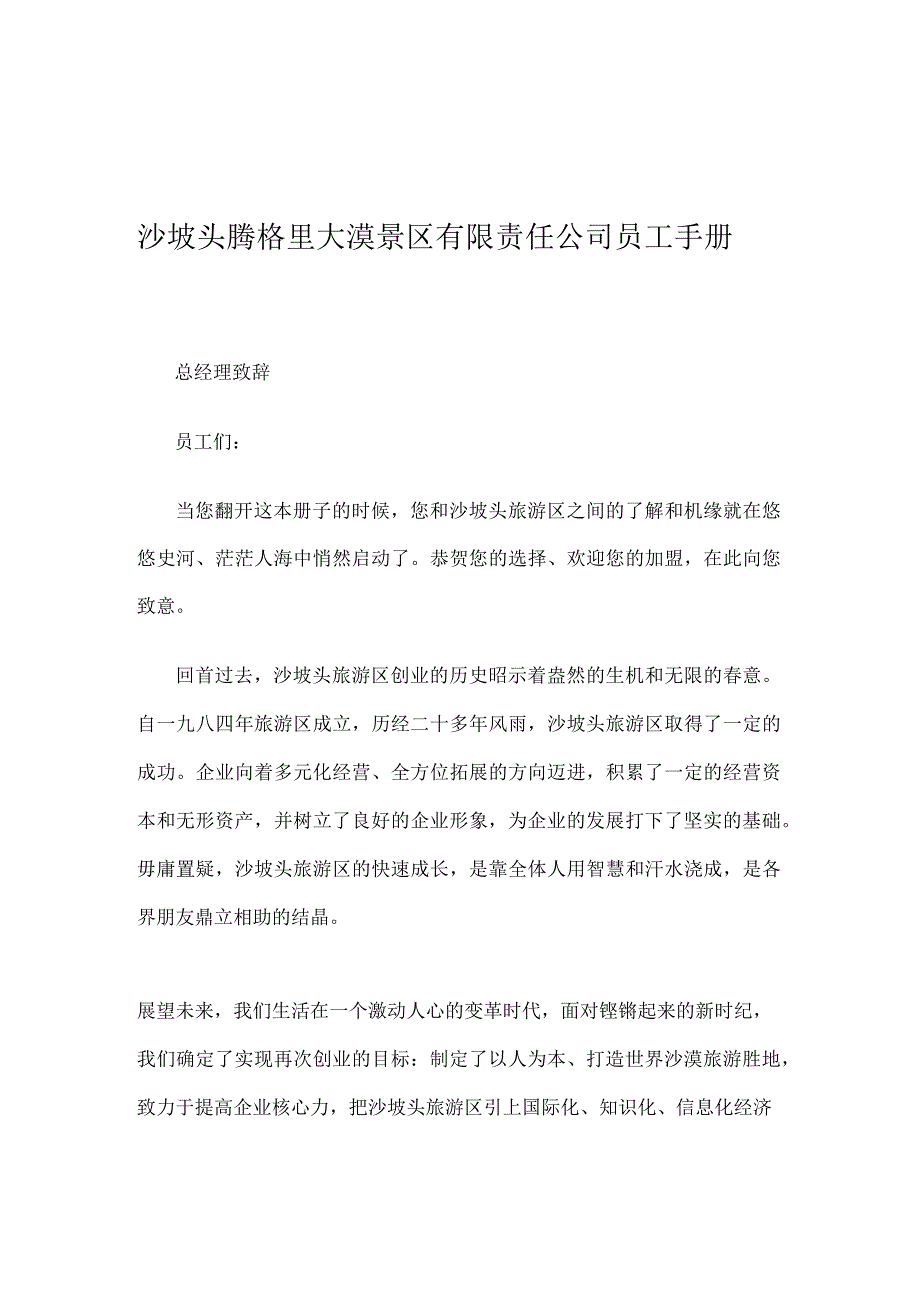 沙坡头腾格里大漠景区有限责任公司员工手册

总经理致辞

员工们：

当您翻开这本册子的时候，您和沙坡头旅游区之间的了解和机缘就在悠悠史河、茫茫人海中悄然启动了。恭贺您的选择、欢迎您的加盟，在此向您致意。

回首过去，沙坡头旅游区创业的历史昭示着盎然的生机和无限的春意。自一九八四年旅游区成立，历经二十多年风雨，沙坡头旅游区取得了一定的成功。企业向着多元化经营、全方位拓展的方向迈进，积累了一定的经营资本和无形资产，并树立了良好的企业形象，为企业的发展打下了坚实的基础。毋庸置疑，沙坡头旅游区的快速成长，是靠全体人用智慧和汗水浇成，是各界朋友鼎立相助的结晶。

展望未来，我们生活在一个激动人心的变革时代，面对铿锵起来的新时纪，我们确定了实现再次创业的目标：制定了以人为本、打造世界沙漠旅游胜地，致力于提高企业核心力，把沙坡头旅游区引上国际化、知识化、信息化经济